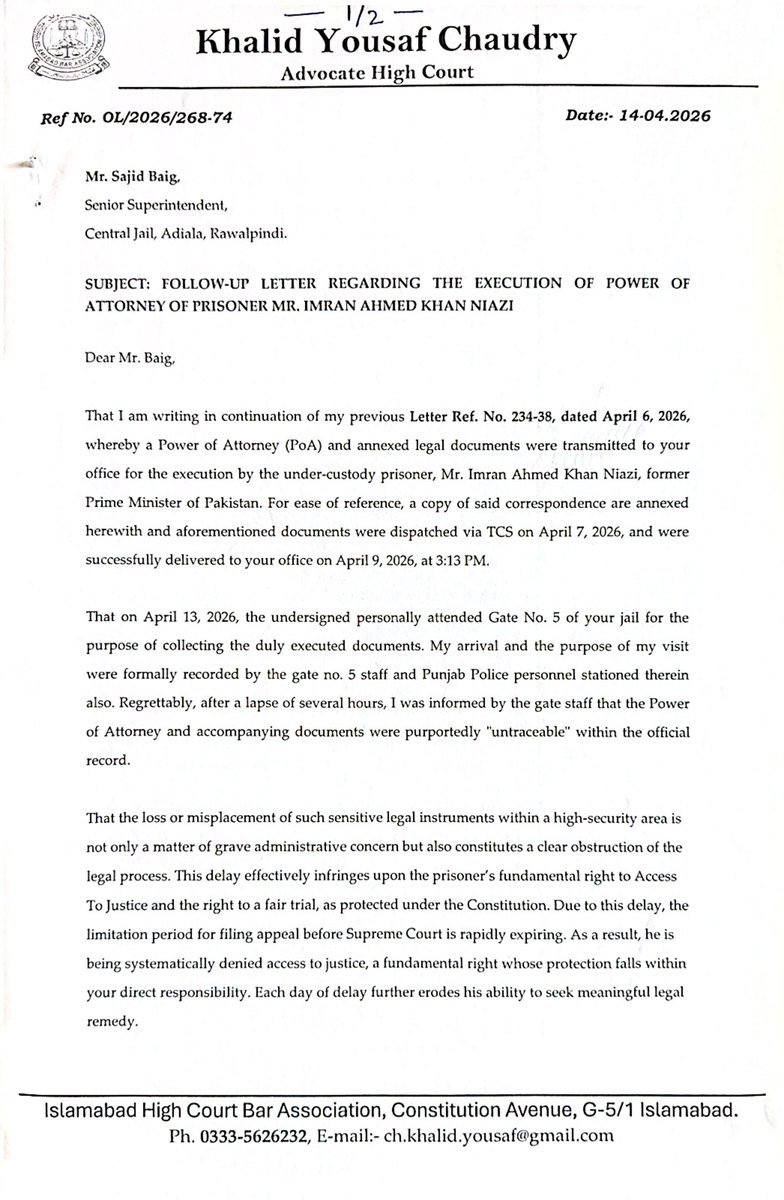 — 1/2 —

Khalid Yousaf Chaudry

Advocate High Court

Ref No. OL/2026/268-74

Date:- 14-04.2026

Mr. Sajid Baig,
Senior Superintendent,
Central Jail, Adiala, Rawalpindi.

SUBJECT: FOLLOW-UP LETTER REGARDING THE EXECUTION OF POWER OF ATTORNEY OF PRISONER MR. IMRAN AHMED KHAN NIAZI

Dear Mr. Baig,

That I am writing in continuation of my previous Letter Ref. No. 234-38, dated April 6, 2026, whereby a Power of Attorney (PoA) and annexed legal documents were transmitted to your office for the execution by the under-custody prisoner, Mr. Imran Ahmed Khan Niazi, former Prime Minister of Pakistan. For ease of reference, a copy of said correspondence are annexed herewith and aforementioned documents were dispatched via TCS on April 7, 2026, and were successfully delivered to your office on April 9, 2026, at 3:13 PM.

That on April 13, 2026, the undersigned personally attended Gate No. 5 of your jail for the purpose of collecting the duly executed documents. My arrival and the purpose of my visit were formally recorded by the gate no. 5 staff and Punjab Police personnel stationed therein also. Regrettably, after a lapse of several hours, I was informed by the gate staff that the Power of Attorney and accompanying documents were purportedly "untraceable" within the official record.

That the loss or misplacement of such sensitive legal instruments within a high-security area is not only a matter of grave administrative concern but also constitutes a clear obstruction of the legal process. This delay effectively infringes upon the prisoner's fundamental right to Access To Justice and the right to a fair trial, as protected under the Constitution. Due to this delay, the limitation period for filing appeal before Supreme Court is rapidly expiring. As a result, he is being systematically denied access to justice, a fundamental right whose protection falls within your direct responsibility. Each day of delay further erodes his ability to seek meaningful legal remedy.

Islamabad High Court Bar Association, Constitution Avenue, G-5/1 Islamabad.
Ph. 0333-5626232, E-mail:- ch.khalid.yousaf@gmail.com